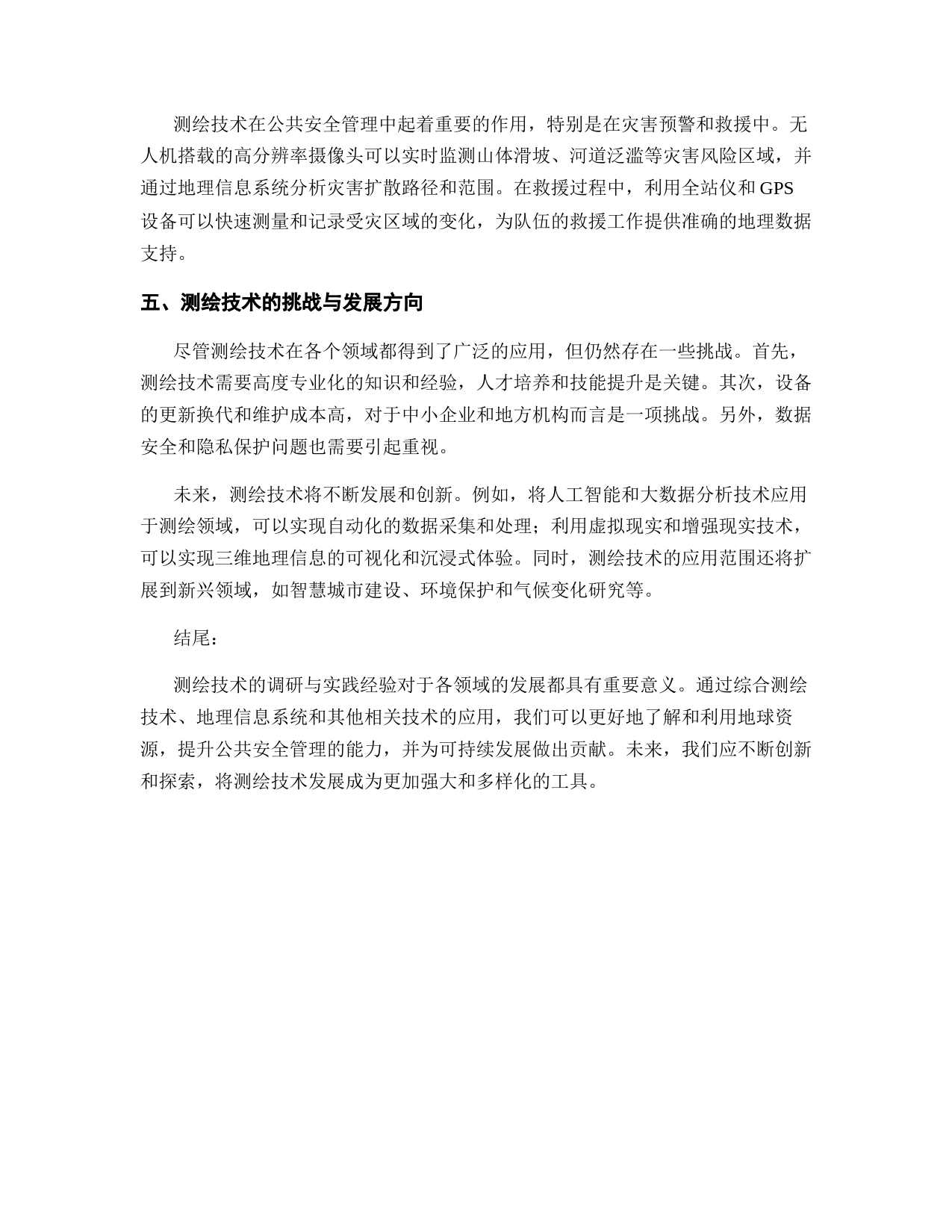 测绘技术在公共安全管理中起着重要的作用，特别是在灾害预警和救援中。无人机搭载的高分辨率摄像头可以实时监测山体滑坡、河道泛滥等灾害风险区域，并通过地理信息系统分析灾害扩散路径和范围。在救援过程中，利用全站仪和 GPS 设备可以快速测量和记录受灾区域的变化，为队伍的救援工作提供准确的地理数据支持。

五、测绘技术的挑战与发展方向

尽管测绘技术在各个领域都得到了广泛的应用，但仍然存在一些挑战。首先，测绘技术需要高度专业化的知识和经验，人才培养和技能提升是关键。其次，设备的更新换代和维护成本高，对于中小企业和地方机构而言是一项挑战。另外，数据安全和隐私保护问题也需要引起重视。

未来，测绘技术将不断发展和创新。例如，将人工智能和大数据分析技术应用于测绘领域，可以实现自动化的数据采集和处理；利用虚拟现实和增强现实技术，可以实现三维地理信息的可视化和沉浸式体验。同时，测绘技术的应用范围还将扩展到新兴领域，如智慧城市建设、环境保护和气候变化研究等。

结尾：

测绘技术的调研与实践经验对于各领域的发展都具有重要意义。通过综合测绘技术、地理信息系统和其他相关技术的应用，我们可以更好地了解和利用地球资源，提升公共安全管理的能力，并为可持续发展做出贡献。未来，我们应不断创新和探索，将测绘技术发展成为更加强大和多样化的工具。